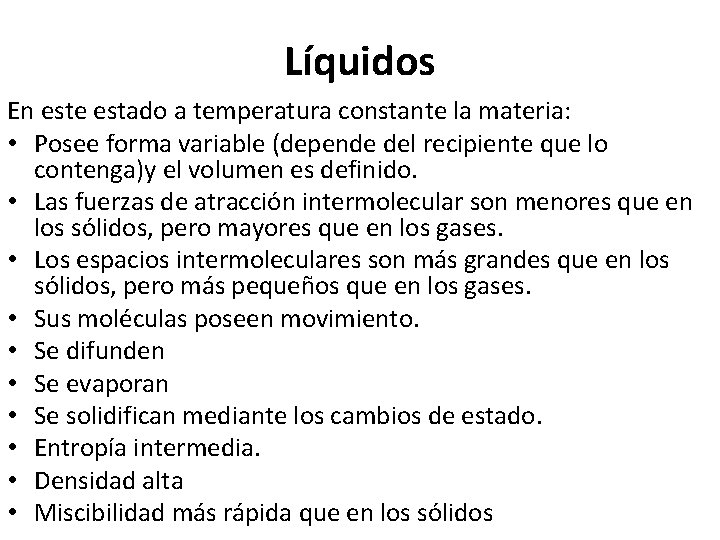 Líquidos

En este estado a temperatura constante la materia:

• Posee forma variable (depende del recipiente que lo contenga)y el volumen es definido.
• Las fuerzas de atracción intermolecular son menores que en los sólidos, pero mayores que en los gases.
• Los espacios intermoleculares son más grandes que en los sólidos, pero más pequeños que en los gases.
• Sus moléculas poseen movimiento.
• Se difunden
• Se evaporan
• Se solidifican mediante los cambios de estado.
• Entropía intermedia.
• Densidad alta
• Miscibilidad más rápida que en los sólidos